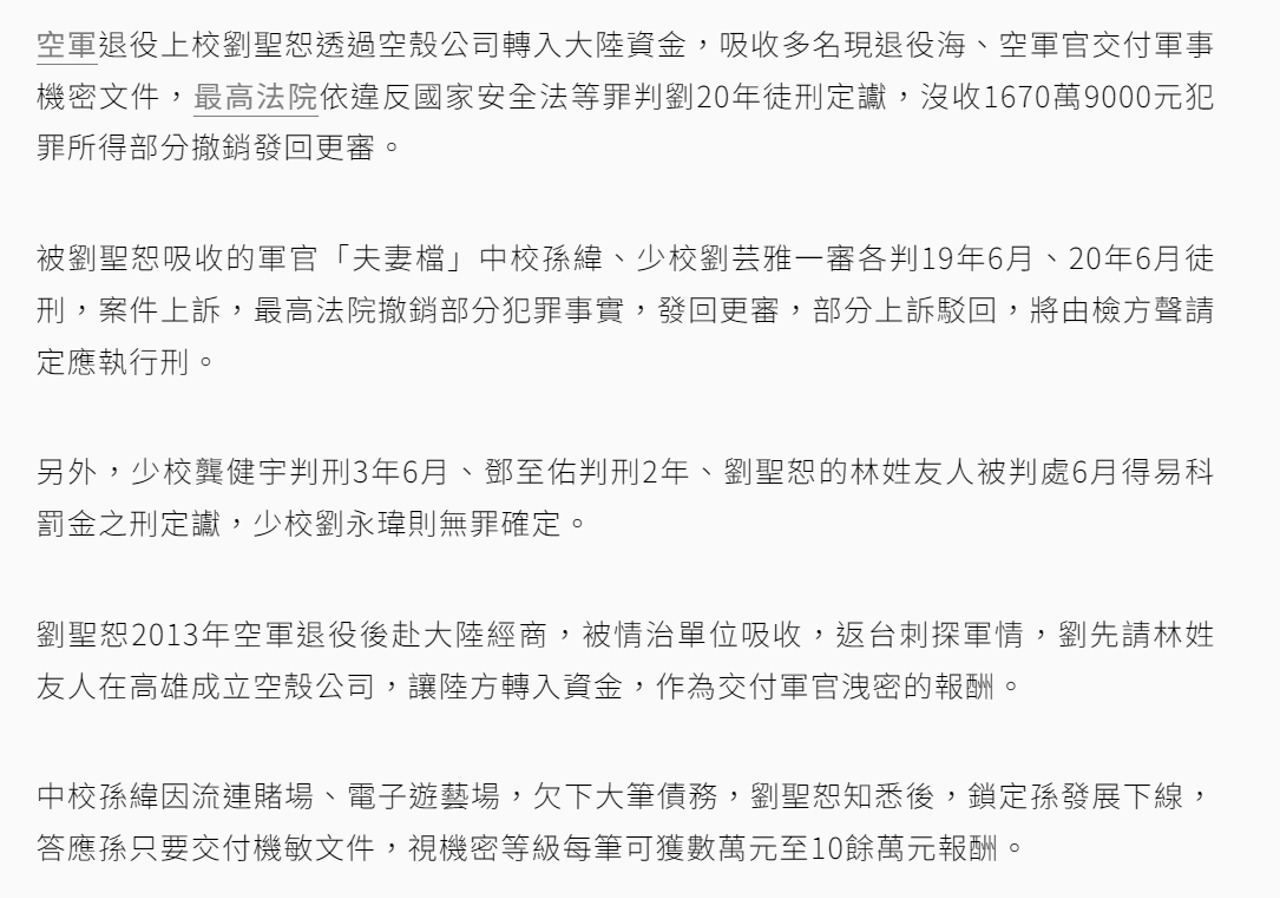 空軍退役上校劉聖恕透過空殼公司轉入大陸資金，吸收多名現退役海、空軍官交付軍事機密文件，最高法院依違反國家安全法等罪判劉20年徒刑定讞，沒收1670萬9000元犯罪所得部分撤銷發回更審。

被劉聖恕吸收的軍官「夫妻檔」中校孫緯、少校劉芸雅一審各判19年6月、20年6月徒刑，案件上訴，最高法院撤銷部分犯罪事實，發回更審，部分上訴駁回，將由檢方聲請定應執行刑。

另外，少校龔健宇判刑3年6月、鄧至佑判刑2年、劉聖恕的林姓友人被判處6月得易科罰金之刑定讞，少校劉永瑋則無罪確定。

劉聖恕2013年空軍退役後赴大陸經商，被情治單位吸收，返台刺探軍情，劉先請林姓友人在高雄成立空殼公司，讓陸方轉入資金，作為交付軍官洩密的報酬。

中校孫緯因流連賭場、電子遊藝場，欠下大筆債務，劉聖恕知悉後，鎖定孫發展下線，答應孫只要交付機敏文件，視機密等級每筆可獲數萬元至10餘萬元報酬。